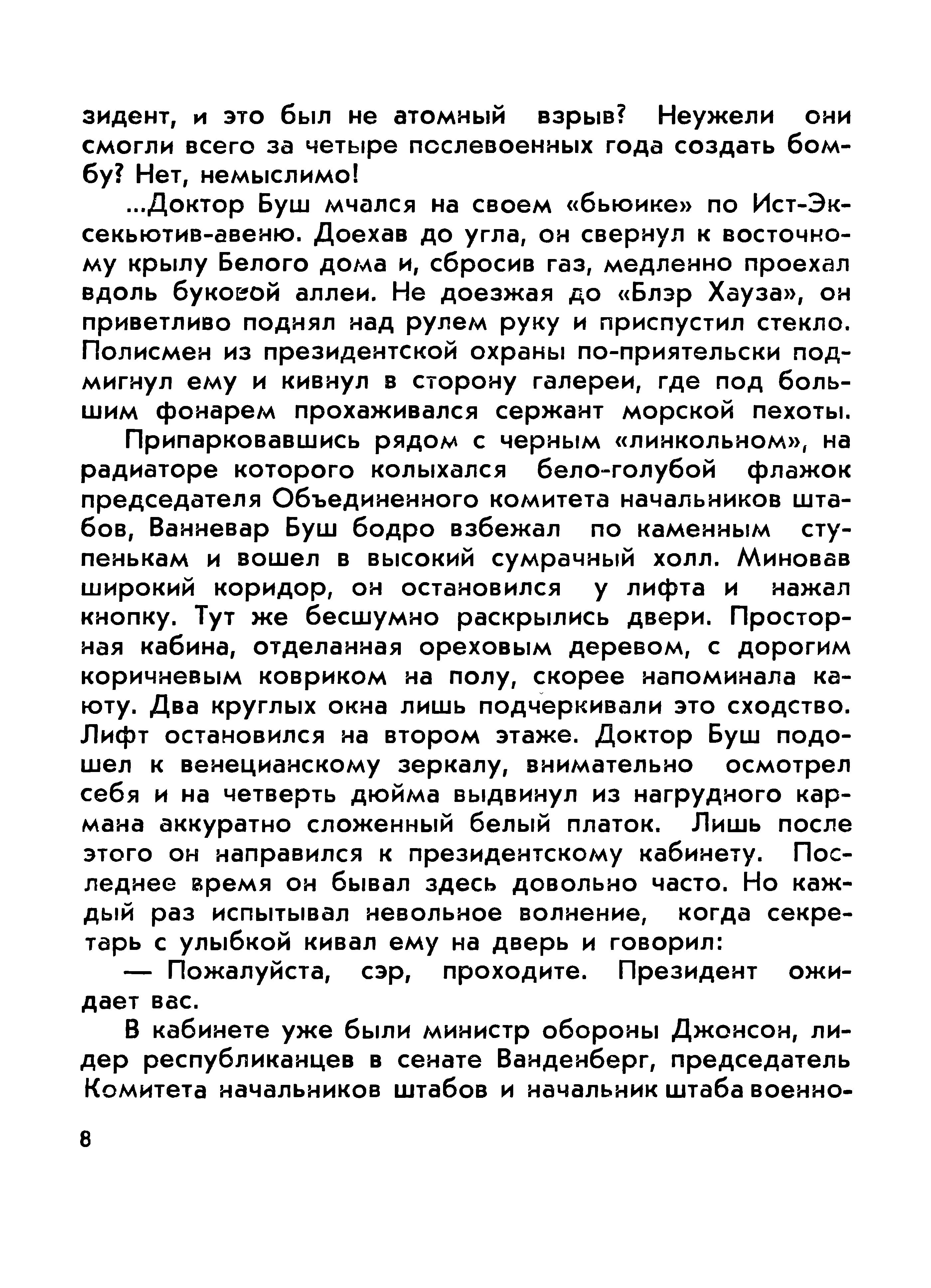 зидент, и это был не атомный взрыв? Неужели они смогли всего за четыре послевоенных года создать бомбу? Нет, немыслимо!

...Доктор Буш мчался на своем «бьюике» по Ист-Эксекьютив-авеню. Доехав до угла, он свернул к восточному крылу Белого дома и, сбросив газ, медленно проехал вдоль буковой аллеи. Не доезжая до «Блэр Хауза», он приветливо поднял над рулем руку и приспустил стекло. Полисмен из президентской охраны по-приятельски подмигнул ему и кивнул в сторону галереи, где под большим фонарем прохаживался сержант морской пехоты.

Припарковавшись рядом с черным «линкольном», на радиаторе которого колыхался бело-голубой флажок председателя Объединенного комитета начальников штабов, Ванневар Буш бодро взбежал по каменным ступенькам и вошел в высокий сумрачный холл. Миновав широкий коридор, он остановился у лифта и нажал кнопку. Тут же бесшумно раскрылись двери. Просторная кабина, отделанная ореховым деревом, с дорогим коричневым ковриком на полу, скорее напоминала каюту. Два круглых окна лишь подчеркивали это сходство. Лифт остановился на втором этаже. Доктор Буш подошел к венецианскому зеркалу, внимательно осмотрел себя и на четверть дюйма выдвинул из нагрудного кармана аккуратно сложенный белый платок. Лишь после этого он направился к президентскому кабинету. Последнее время он бывал здесь довольно часто. Но каждый раз испытывал невольное волнение, когда секретарь с улыбкой кивал ему на дверь и говорил:

— Пожалуйста, сэр, проходите. Президент ожидает вас.

В кабинете уже были министр обороны Джонсон, лидер республиканцев в сенате Ванденберг, председатель Комитета начальников штабов и начальник штаба военно-

8